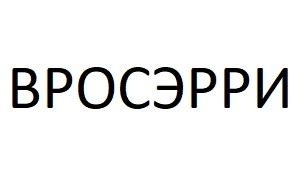 ВРОСЭРРИ